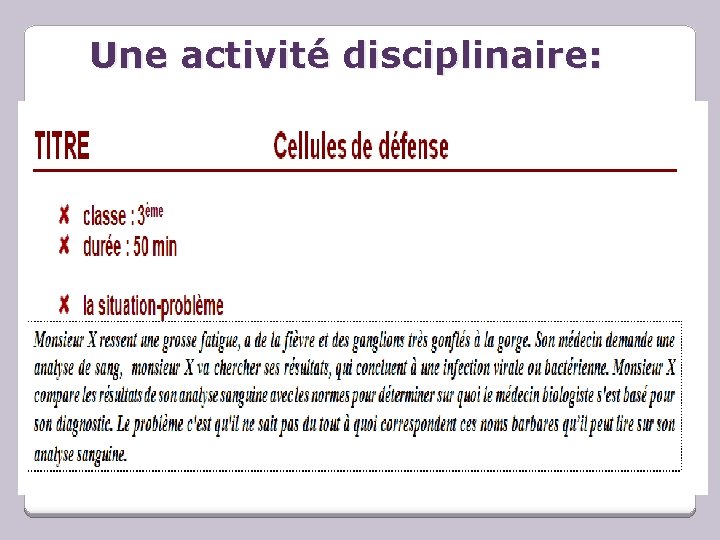 Une activité disciplinaire:

TITRE Cellules de défense

✘ classe : 3ème
✘ durée : 50 min

✘ la situation-problème

Monsieur X ressent une grosse fatigue, a de la fièvre et des ganglions très gonflés à la gorge. Son médecin demande une analyse de sang, monsieur X va chercher ses résultats, qui concluent à une infection virale ou bactérienne. Monsieur X compare les résultats de son analyse sanguine avec les normes pour déterminer sur quoi le médecin biologiste s'est basé pour son diagnostic. Le problème c'est qu'il ne sait pas du tout à quoi correspondent ces noms barbares qu'il peut lire sur son analyse sanguine.